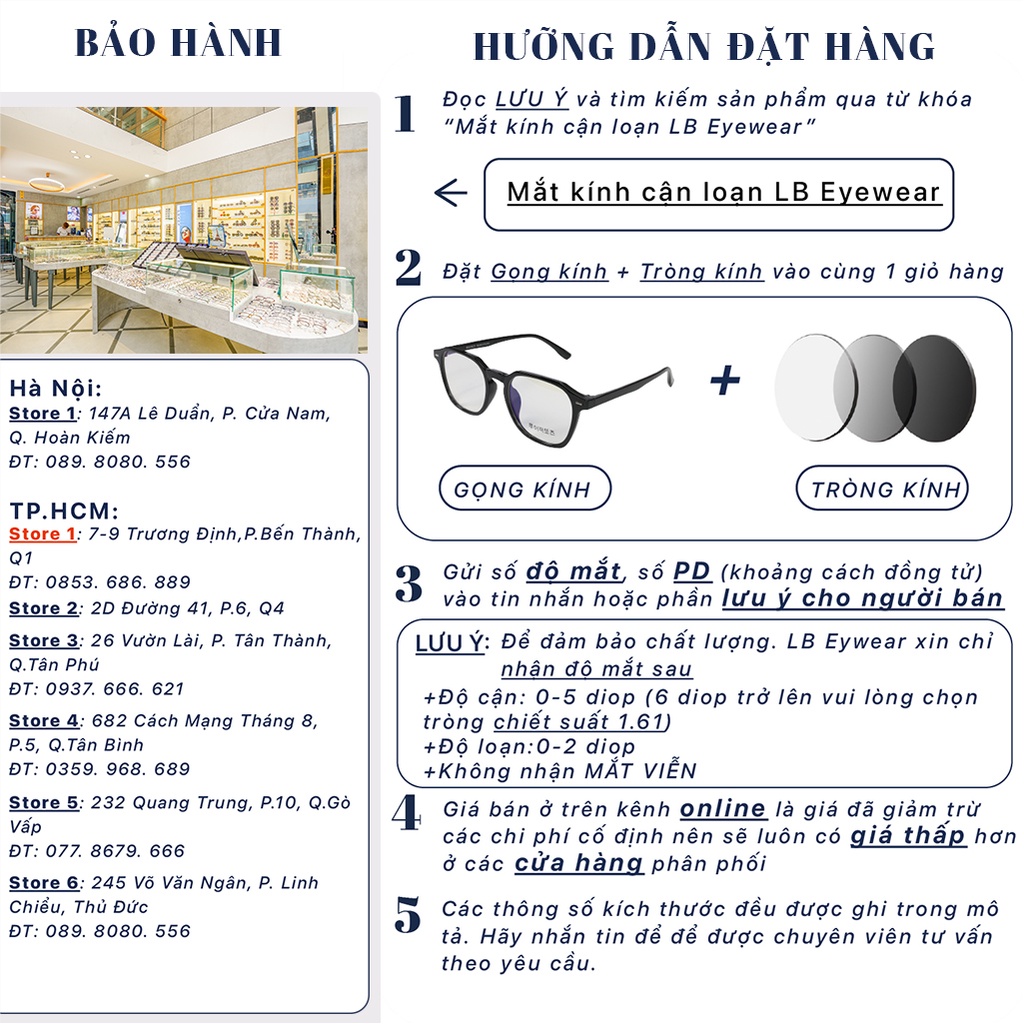 BẢO HÀNH

Hà Nội:
Store 1: 147A Lê Duẩn, P. Cửa Nam, Q. Hoàn Kiếm
ĐT: 089. 8080. 556

TP.HCM:
Store 1: 7-9 Trương Định,P.Bến Thành, Q1
ĐT: 0853. 686. 889
Store 2: 2D Đường 41, P.6, Q4
Store 3: 26 Vườn Lài, P. Tân Thành, Q.Tân Phú
ĐT: 0937. 666. 621
Store 4: 682 Cách Mạng Tháng 8, P.5, Q.Tân Bình
ĐT: 0359. 968. 689
Store 5: 232 Quang Trung, P.10, Q.Gò Vấp
ĐT: 077. 8679. 666
Store 6: 245 Võ Văn Ngân, P. Linh Chiểu, Thủ Đức
ĐT: 089. 8080. 556

HƯỚNG DẪN ĐẶT HÀNG

1 Đọc LƯU Ý và tìm kiếm sản phẩm qua từ khóa "Mắt kính cận loạn LB Eyewear"

Mắt kính cận loạn LB Eyewear

2 Đặt Gọng kính + Tròng kính vào cùng 1 giỏ hàng

+

GỌNG KÍNH
TRÒNG KÍNH

3 Gửi số độ mắt, số PD (khoảng cách đồng tử) vào tin nhắn hoặc phần lưu ý cho người bán

LƯU Ý: Để đảm bảo chất lượng. LB Eywear xin chỉ nhận độ mắt sau
+Độ cận: 0-5 diop (6 diop trở lên vui lòng chọn tròng chiết suất 1.61)
+Độ loạn:0-2 diop
+Không nhận MẮT VIỄN

4 Giá bán ở trên kênh online là giá đã giảm trừ các chi phí cố định nên sẽ luôn có giá thấp hơn ở các cửa hàng phân phối

5 Các thông số kích thước đều được ghi trong mô tả. Hãy nhắn tin để để được chuyên viên tư vấn theo yêu cầu.